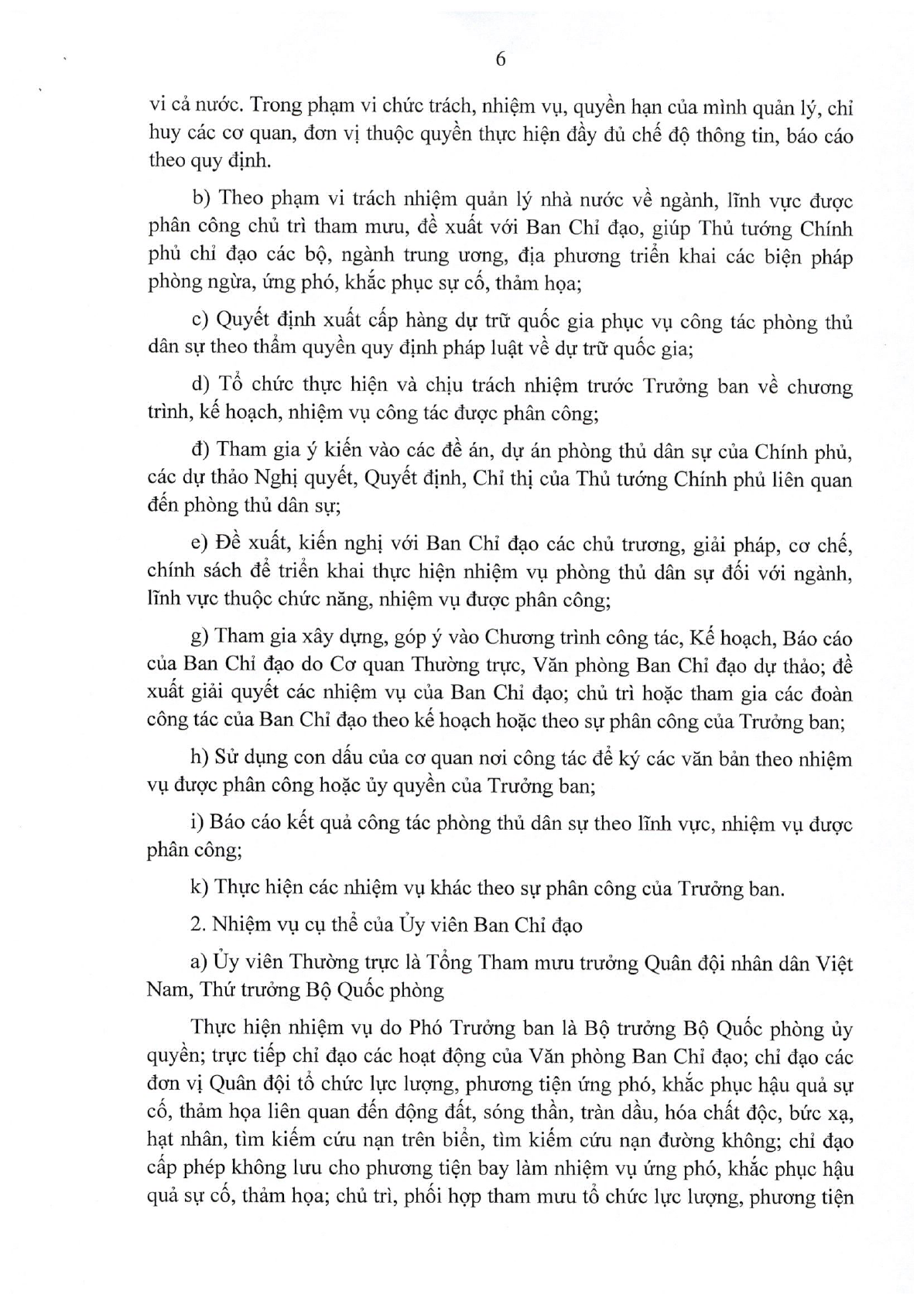 6

vi cả nước. Trong phạm vi chức trách, nhiệm vụ, quyền hạn của mình quản lý, chỉ huy các cơ quan, đơn vị thuộc quyền thực hiện đầy đủ chế độ thông tin, báo cáo theo quy định.

b) Theo phạm vi trách nhiệm quản lý nhà nước về ngành, lĩnh vực được phân công chủ trì tham mưu, đề xuất với Ban Chỉ đạo, giúp Thủ tướng Chính phủ chỉ đạo các bộ, ngành trung ương, địa phương triển khai các biện pháp phòng ngừa, ứng phó, khắc phục sự cố, thảm họa;

c) Quyết định xuất cấp hàng dự trữ quốc gia phục vụ công tác phòng thủ dân sự theo thẩm quyền quy định pháp luật về dự trữ quốc gia;

d) Tổ chức thực hiện và chịu trách nhiệm trước Trưởng ban về chương trình, kế hoạch, nhiệm vụ công tác được phân công;

đ) Tham gia ý kiến vào các đề án, dự án phòng thủ dân sự của Chính phủ, các dự thảo Nghị quyết, Quyết định, Chỉ thị của Thủ tướng Chính phủ liên quan đến phòng thủ dân sự;

e) Đề xuất, kiến nghị với Ban Chỉ đạo các chủ trương, giải pháp, cơ chế, chính sách để triển khai thực hiện nhiệm vụ phòng thủ dân sự đối với ngành, lĩnh vực thuộc chức năng, nhiệm vụ được phân công;

g) Tham gia xây dựng, góp ý vào Chương trình công tác, Kế hoạch, Báo cáo của Ban Chỉ đạo do Cơ quan Thường trực, Văn phòng Ban Chỉ đạo dự thảo; đề xuất giải quyết các nhiệm vụ của Ban Chỉ đạo; chủ trì hoặc tham gia các đoàn công tác của Ban Chỉ đạo theo kế hoạch hoặc theo sự phân công của Trưởng ban;

h) Sử dụng con dấu của cơ quan nơi công tác để ký các văn bản theo nhiệm vụ được phân công hoặc ủy quyền của Trưởng ban;

i) Báo cáo kết quả công tác phòng thủ dân sự theo lĩnh vực, nhiệm vụ được phân công;

k) Thực hiện các nhiệm vụ khác theo sự phân công của Trưởng ban.

2. Nhiệm vụ cụ thể của Ủy viên Ban Chỉ đạo

a) Ủy viên Thường trực là Tổng Tham mưu trưởng Quân đội nhân dân Việt Nam, Thứ trưởng Bộ Quốc phòng

Thực hiện nhiệm vụ do Phó Trưởng ban là Bộ trưởng Bộ Quốc phòng ủy quyền; trực tiếp chỉ đạo các hoạt động của Văn phòng Ban Chỉ đạo; chỉ đạo các đơn vị Quân đội tổ chức lực lượng, phương tiện ứng phó, khắc phục hậu quả sự cố, thảm họa liên quan đến động đất, sóng thần, tràn dầu, hóa chất độc, bức xạ, hạt nhân, tìm kiếm cứu nạn trên biển, tìm kiếm cứu nạn đường không; chỉ đạo cấp phép không lưu cho phương tiện bay làm nhiệm vụ ứng phó, khắc phục hậu quả sự cố, thảm họa; chủ trì, phối hợp tham mưu tổ chức lực lượng, phương tiện